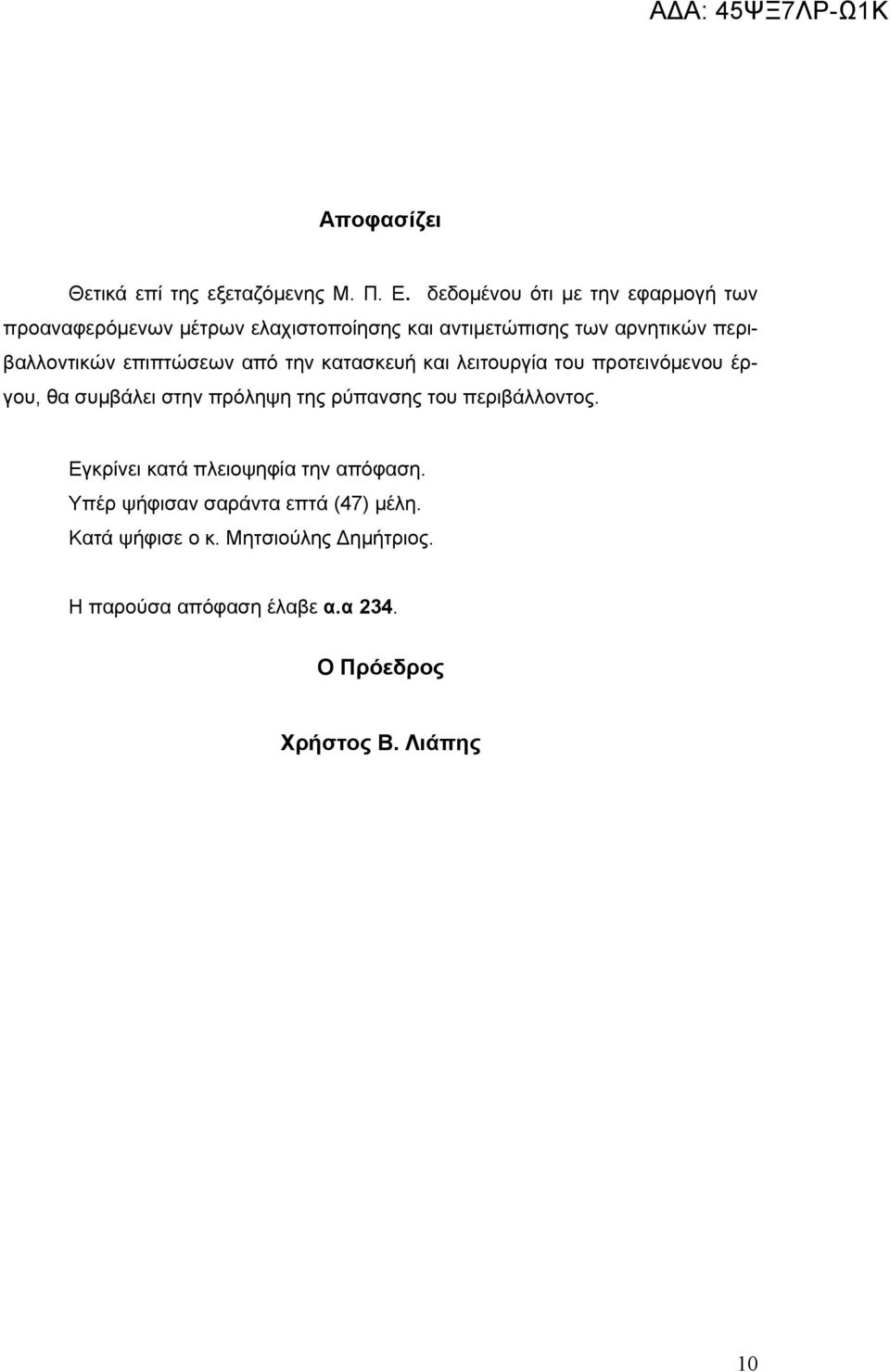 ΑΔΑ: 45ΨΞ7ΛΡ-Ω1Κ

Αποφασίζει

Θετικά επί της εξεταζόμενης Μ. Π. Ε. δεδομένου ότι με την εφαρμογή των προαναφερόμενων μέτρων ελαχιστοποίησης και αντιμετώπισης των αρνητικών περιβαλλοντικών επιπτώσεων από την κατασκευή και λειτουργία του προτεινόμενου έργου, θα συμβάλει στην πρόληψη της ρύπανσης του περιβάλλοντος.

Εγκρίνει κατά πλειοψηφία την απόφαση.
Υπέρ ψήφισαν σαράντα επτά (47) μέλη.
Κατά ψήφισε ο κ. Μητσιούλης Δημήτριος.

Η παρούσα απόφαση έλαβε α.α 234.

Ο Πρόεδρος

Χρήστος Β. Λιάπης

10